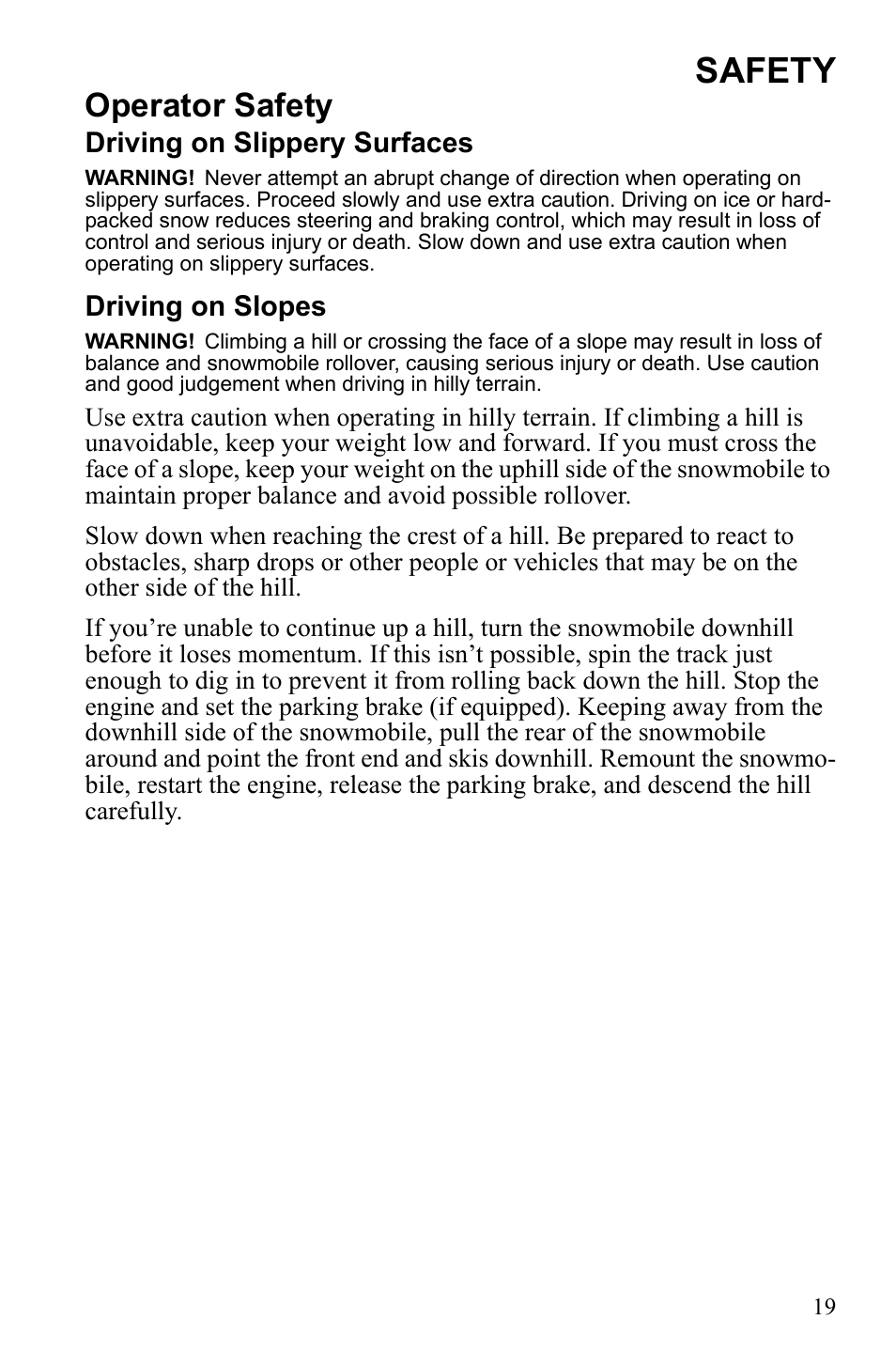 SAFETY

Operator Safety

Driving on Slippery Surfaces

WARNING! Never attempt an abrupt change of direction when operating on slippery surfaces. Proceed slowly and use extra caution. Driving on ice or hard-packed snow reduces steering and braking control, which may result in loss of control and serious injury or death. Slow down and use extra caution when operating on slippery surfaces.

Driving on Slopes

WARNING! Climbing a hill or crossing the face of a slope may result in loss of balance and snowmobile rollover, causing serious injury or death. Use caution and good judgement when driving in hilly terrain.

Use extra caution when operating in hilly terrain. If climbing a hill is unavoidable, keep your weight low and forward. If you must cross the face of a slope, keep your weight on the uphill side of the snowmobile to maintain proper balance and avoid possible rollover.

Slow down when reaching the crest of a hill. Be prepared to react to obstacles, sharp drops or other people or vehicles that may be on the other side of the hill.

If you're unable to continue up a hill, turn the snowmobile downhill before it loses momentum. If this isn't possible, spin the track just enough to dig in to prevent it from rolling back down the hill. Stop the engine and set the parking brake (if equipped). Keeping away from the downhill side of the snowmobile, pull the rear of the snowmobile around and point the front end and skis downhill. Remount the snowmobile, restart the engine, release the parking brake, and descend the hill carefully.

19